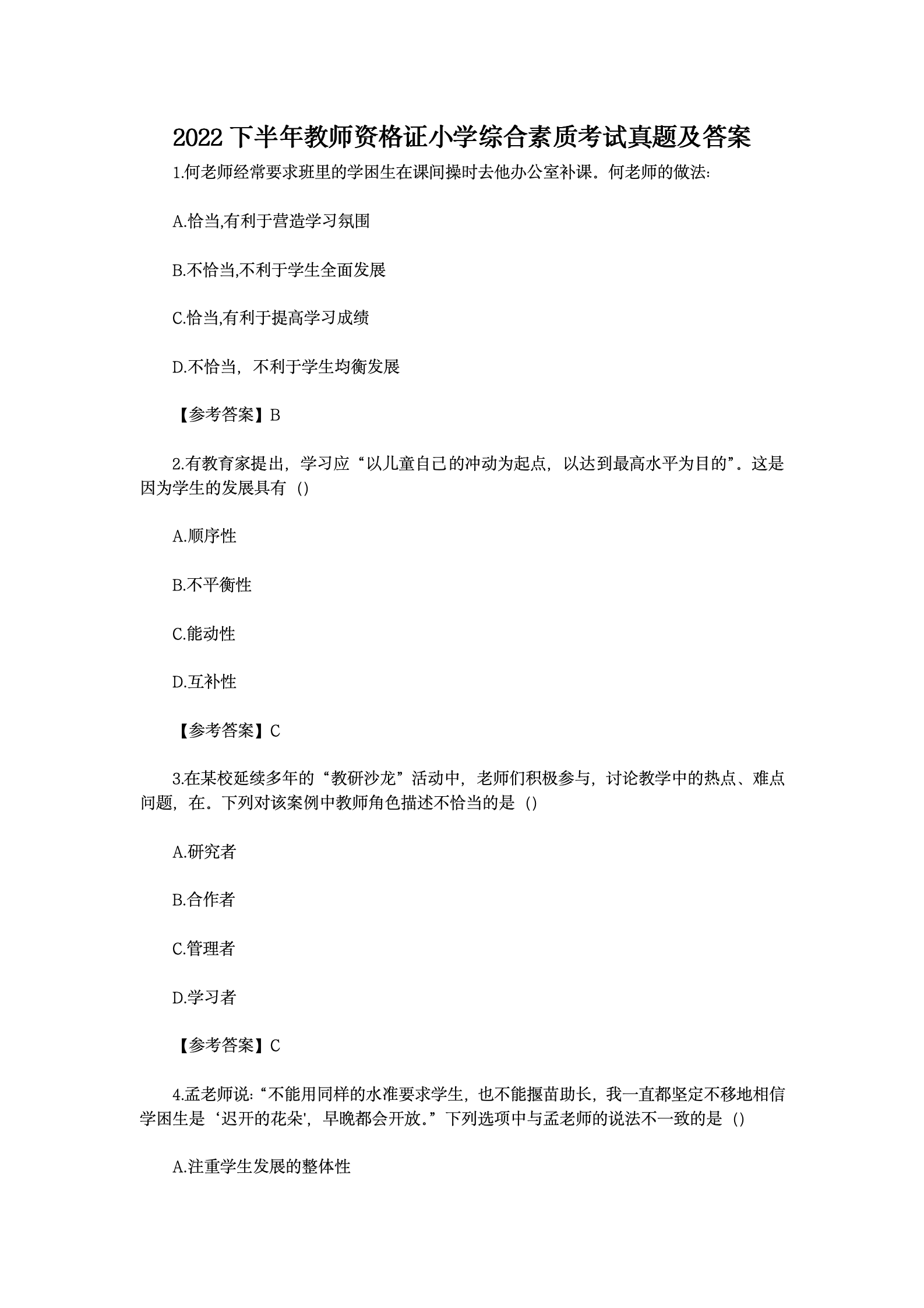 2022 下半年教师资格证小学综合素质考试真题及答案

1.何老师经常要求班里的学困生在课间操时去他办公室补课。何老师的做法:

A.恰当,有利于营造学习氛围

B.不恰当,不利于学生全面发展

C.恰当,有利于提高学习成绩

D.不恰当，不利于学生均衡发展

【参考答案】B

2.有教育家提出，学习应“以儿童自己的冲动为起点，以达到最高水平为目的”。这是因为学生的发展具有（)

A.顺序性

B.不平衡性

C.能动性

D.互补性

【参考答案】C

3.在某校延续多年的“教研沙龙”活动中，老师们积极参与，讨论教学中的热点、难点问题，在。下列对该案例中教师角色描述不恰当的是（)

A.研究者

B.合作者

C.管理者

D.学习者

【参考答案】C

4.孟老师说:“不能用同样的水准要求学生，也不能揠苗助长，我一直都坚定不移地相信学困生是‘迟开的花朵'，早晚都会开放。”下列选项中与孟老师的说法不一致的是（)

A.注重学生发展的整体性